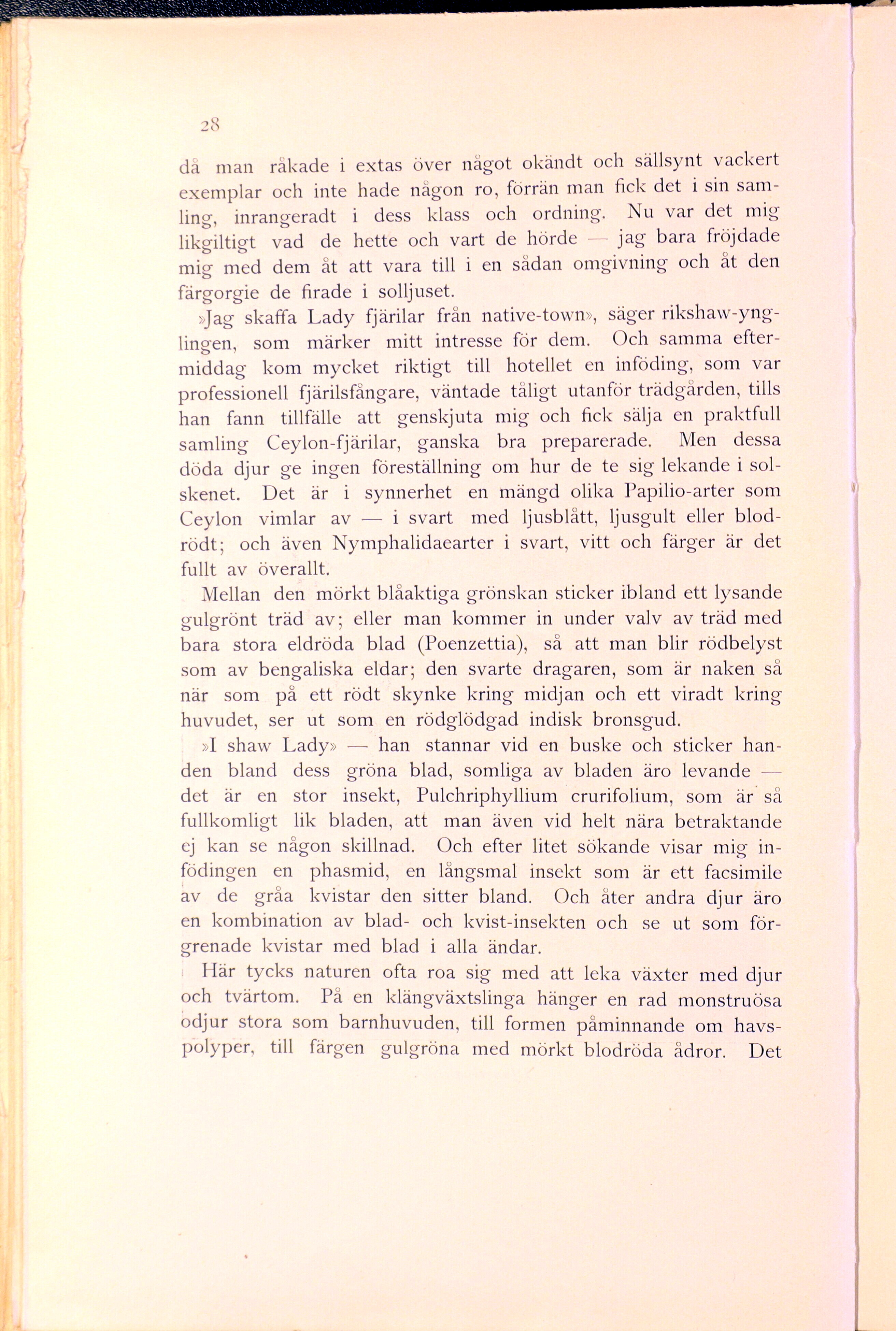 28

då man råkade i extas över något okändt och sällsynt vackert exemplar och inte hade någon ro, förrän man fick det i sin samling, inrangeradt i dess klass och ordning. Nu var det mig likgiltigt vad de hette och vart de hörde — jag bara fröjdade mig med dem åt att vara till i en sådan omgivning och åt den färgorgie de firade i solljuset.

»Jag skaffa Lady fjärilar från native-town», säger rikshaw-ynglingen, som märker mitt intresse för dem. Och samma eftermiddag kom mycket riktigt till hotellet en inföding, som var professionell fjärilsfångare, väntade tåligt utanför trädgården, tills han fann tillfälle att genskjuta mig och fick sälja en praktfull samling Ceylon-fjärilar, ganska bra preparerade. Men dessa döda djur ge ingen föreställning om hur de te sig lekande i solskenet. Det är i synnerhet en mängd olika Papilio-arter som Ceylon vimlar av — i svart med ljusblått, ljusgult eller blodrödt; och även Nymphalidaearter i svart, vitt och färger är det fullt av överallt.

Mellan den mörkt blåaktiga grönskan sticker ibland ett lysande gulgrönt träd av; eller man kommer in under valv av träd med bara stora eldröda blad (Poenzettia), så att man blir rödbelyst som av bengaliska eldar; den svarte dragaren, som är naken så när som på ett rödt skynke kring midjan och ett viradt kring huvudet, ser ut som en rödglödgad indisk bronsgud.

»I shaw Lady» — han stannar vid en buske och sticker handen bland dess gröna blad, somliga av bladen äro levande — det är en stor insekt, Pulchriphyllium crurifolium, som är så fullkomligt lik bladen, att man även vid helt nära betraktande ej kan se någon skillnad. Och efter litet sökande visar mig infödingen en phasmid, en långsmal insekt som är ett facsimile av de gråa kvistar den sitter bland. Och åter andra djur äro en kombination av blad- och kvist-insekten och se ut som förgrenade kvistar med blad i alla ändar.

Här tycks naturen ofta roa sig med att leka växter med djur och tvärtom. På en klängväxtslinga hänger en rad monstruösa odjur stora som barnhuvuden, till formen påminnande om havspolyper, till färgen gulgröna med mörkt blodröda ådror. Det